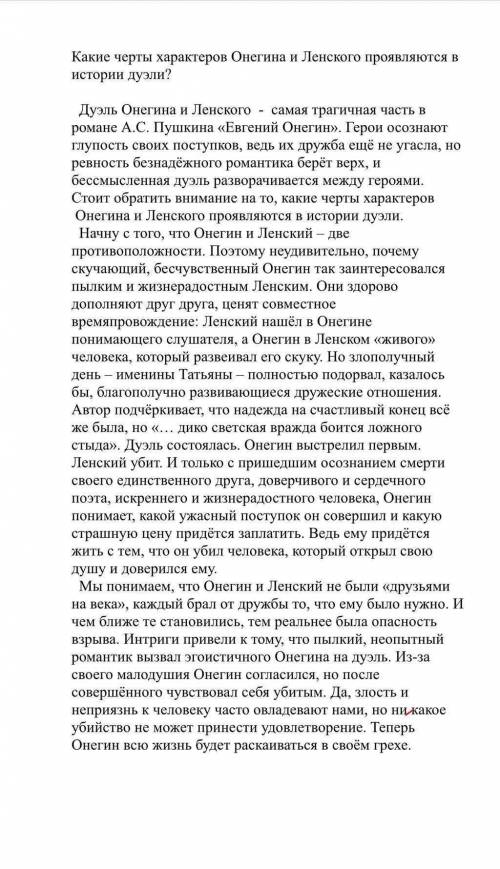 Какие черты характеров Онегина и Ленского проявляются в истории дуэли?

Дуэль Онегина и Ленского - самая трагичная часть в романе А.С. Пушкина «Евгений Онегин». Герои осознают глупость своих поступков, ведь их дружба ещё не угасла, но ревность безнадёжного романтика берёт верх, и бессмысленная дуэль разворачивается между героями. Стоит обратить внимание на то, какие черты характеров Онегина и Ленского проявляются в истории дуэли.

Начну с того, что Онегин и Ленский – две противоположности. Поэтому неудивительно, почему скучающий, бесчувственный Онегин так заинтересовался пылким и жизнерадостным Ленским. Они здорово дополняют друг друга, ценят совместное времяпровождение: Ленский нашёл в Онегине понимающего слушателя, а Онегин в Ленском «живого» человека, который развеивал его скуку. Но злополучный день – именины Татьяны – полностью подорвал, казалось бы, благополучно развивающиеся дружеские отношения. Автор подчёркивает, что надежда на счастливый конец всё же была, но «… дико светская вражда боится ложного стыда». Дуэль состоялась. Онегин выстрелил первым. Ленский убит. И только с пришедшим осознанием смерти своего единственного друга, доверчивого и сердечного поэта, искреннего и жизнерадостного человека, Онегин понимает, какой ужасный поступок он совершил и какую страшную цену придётся заплатить. Ведь ему придётся жить с тем, что он убил человека, который открыл свою душу и доверился ему.

Мы понимаем, что Онегин и Ленский не были «друзьями на века», каждый брал от дружбы то, что ему было нужно. И чем ближе те становились, тем реальнее была опасность взрыва. Интриги привели к тому, что пылкий, неопытный романтик вызвал эгоистичного Онегина на дуэль. Из-за своего малодушия Онегин согласился, но после совершённого чувствовал себя убитым. Да, злость и неприязнь к человеку часто овладевают нами, но никакое убийство не может принести удовлетворение. Теперь Онегин всю жизнь будет раскаиваться в своём грехе.